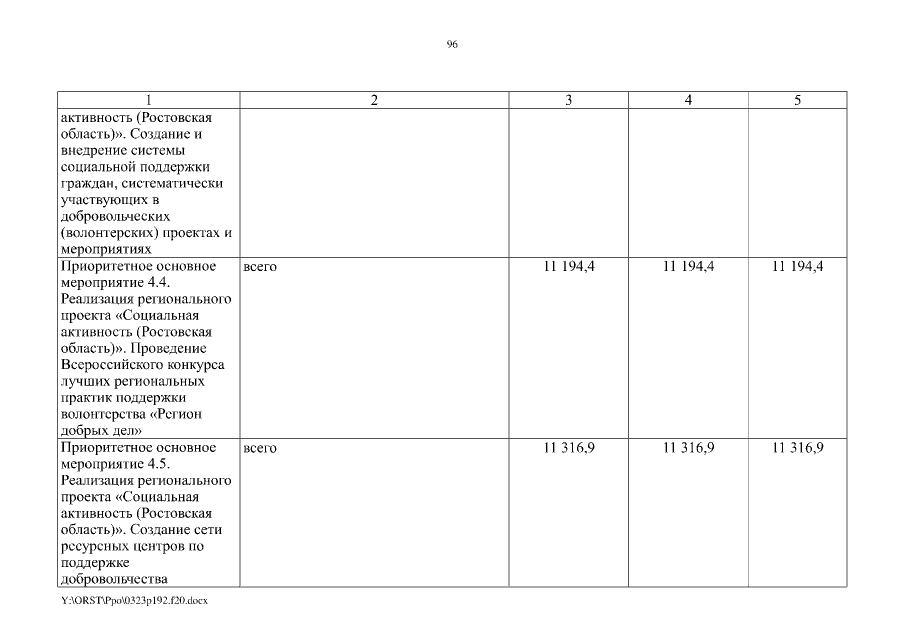 96

| 1 | 2 | 3 | 4 | 5 |
|---|---|---|---|---|
| активность (Ростовская область)». Создание и внедрение системы социальной поддержки граждан, систематически участвующих в добровольческих (волонтерских) проектах и мероприятиях | | | | |
| Приоритетное основное мероприятие 4.4. Реализация регионального проекта «Социальная активность (Ростовская область)». Проведение Всероссийского конкурса лучших региональных практик поддержки волонтерства «Регион добрых дел» | всего | 11 194,4 | 11 194,4 | 11 194,4 |
| Приоритетное основное мероприятие 4.5. Реализация регионального проекта «Социальная активность (Ростовская область)». Создание сети ресурсных центров по поддержке добровольчества | всего | 11 316,9 | 11 316,9 | 11 316,9 |

Y:\ORST\Ppo\0323p192.f20.docx